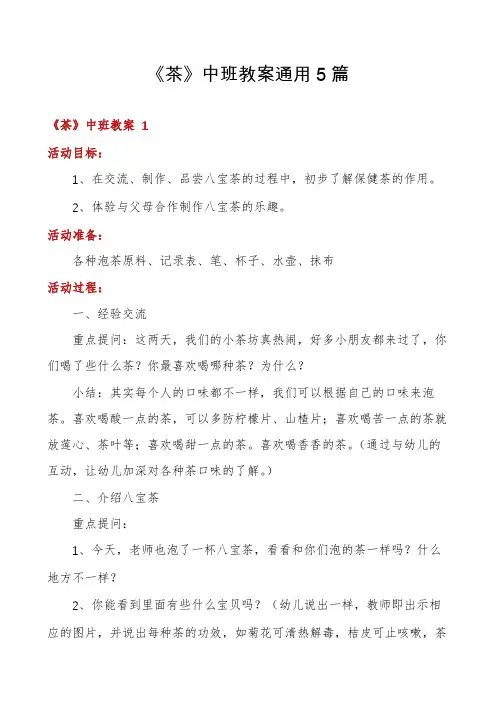 《茶》中班教案通用5篇

《茶》中班教案 1

活动目标：

1、在交流、制作、品尝八宝茶的过程中，初步了解保健茶的作用。

2、体验与父母合作制作八宝茶的乐趣。

活动准备：

各种泡茶原料、记录表、笔、杯子、水壶、抹布

活动过程：

一、经验交流

重点提问：这两天，我们的小茶坊真热闹，好多小朋友都来过了，你们喝了些什么茶？你最喜欢喝哪种茶？为什么？

小结：其实每个人的口味都不一样，我们可以根据自己的口味来泡茶。喜欢喝酸一点的茶，可以多防柠檬片、山楂片；喜欢喝苦一点的茶就放莲心、茶叶等；喜欢喝甜一点的茶。喜欢喝香香的茶。（通过与幼儿的互动，让幼儿加深对各种茶口味的了解。）

二、介绍八宝茶

重点提问：

1、今天，老师也泡了一杯八宝茶，看看和你们泡的茶一样吗？什么地方不一样？

2、你能看到里面有些什么宝贝吗？（幼儿说出一样，教师即出示相应的图片，并说出每种茶的功效，如菊花可清热解毒，桔皮可止咳嗽，茶